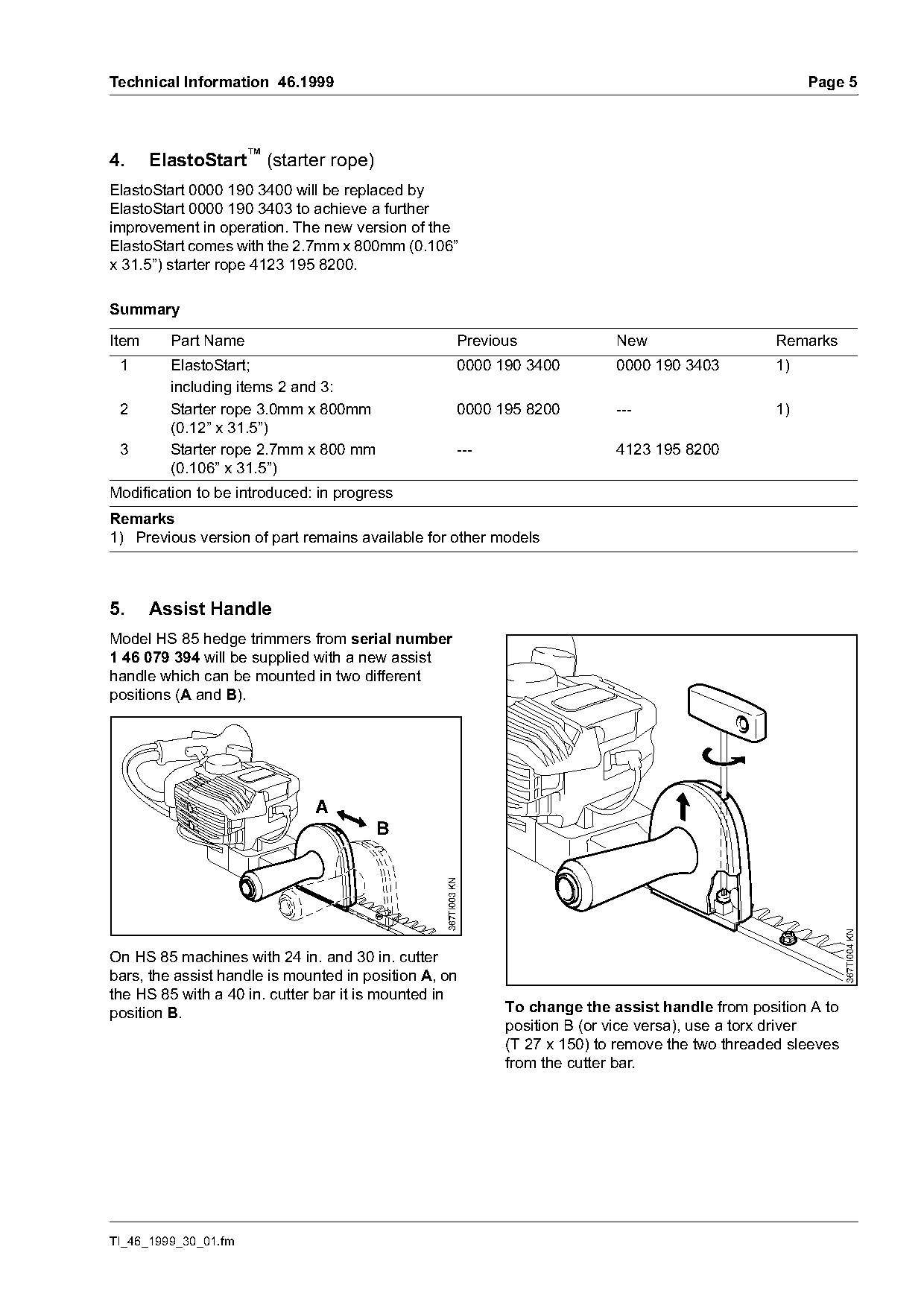 Technical Information 46.1999 Page 5

4. ElastoStart™ (starter rope)

ElastoStart 0000 190 3400 will be replaced by ElastoStart 0000 190 3403 to achieve a further improvement in operation. The new version of the ElastoStart comes with the 2.7mm x 800mm (0.106" x 31.5") starter rope 4123 195 8200.

Summary

| Item | Part Name | Previous | New | Remarks |
|---|---|---|---|---|
| 1 | ElastoStart; including items 2 and 3: | 0000 190 3400 | 0000 190 3403 | 1) |
| 2 | Starter rope 3.0mm x 800mm (0.12" x 31.5") | 0000 195 8200 | --- | 1) |
| 3 | Starter rope 2.7mm x 800 mm (0.106" x 31.5") | --- | 4123 195 8200 | |

Modification to be introduced: in progress

Remarks
1) Previous version of part remains available for other models

5. Assist Handle

Model HS 85 hedge trimmers from serial number 1 46 079 394 will be supplied with a new assist handle which can be mounted in two different positions (A and B).

A
B
367TI003 KN

On HS 85 machines with 24 in. and 30 in. cutter bars, the assist handle is mounted in position A, on the HS 85 with a 40 in. cutter bar it is mounted in position B.

367TI004 KN

To change the assist handle from position A to position B (or vice versa), use a torx driver (T 27 x 150) to remove the two threaded sleeves from the cutter bar.

TI_46_1999_30_01.fm